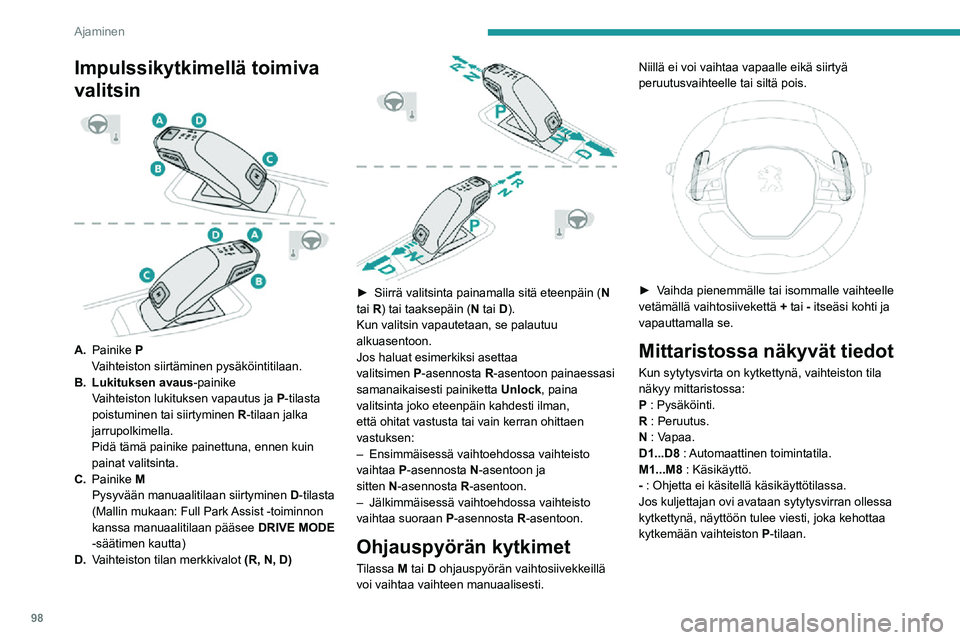 Ajaminen

Impulssikytkimellä toimiva valitsin

A
D
C
B

D
A
C
B

A. Painike P
Vaihteiston siirtäminen pysäköintitilaan.
B. Lukituksen avaus-painike
Vaihteiston lukituksen vapautus ja P-tilasta poistuminen tai siirtyminen R-tilaan jalka jarrupolkimella.
Pidä tämä painike painettuna, ennen kuin painat valitsinta.
C. Painike M
Pysyvään manuaalitilaan siirtyminen D-tilasta
(Mallin mukaan: Full Park Assist -toiminnon kanssa manuaalitilaan pääsee DRIVE MODE -säätimen kautta)
D. Vaihteiston tilan merkkivalot (R, N, D)

R
N
P
N
D

R
N
P
N
D

► Siirrä valitsinta painamalla sitä eteenpäin (N tai R) tai taaksepäin (N tai D).
Kun valitsin vapautetaan, se palautuu alkuasentoon.
Jos haluat esimerkiksi asettaa valitsimen P-asennosta R-asentoon painaessasi samanaikaisesti painiketta Unlock, paina valitsinta joko eteenpäin kahdesti ilman, että ohitat vastusta tai vain kerran ohittaen vastuksen:
– Ensimmäisessä vaihtoehdossa vaihteisto vaihtaa P-asennosta N-asentoon ja sitten N-asennosta R-asentoon.
– Jälkimmäisessä vaihtoehdossa vaihteisto vaihtaa suoraan P-asennosta R-asentoon.

Ohjauspyörän kytkimet

Tilassa M tai D ohjauspyörän vaihtosiivekkeillä voi vaihtaa vaihteen manuaalisesti.

Niillä ei voi vaihtaa vapaalle eikä siirtyä peruutusvaihteelle tai siltä pois.

► Vaihda pienemmälle tai isommalle vaihteelle vetämällä vaihtosiivekettä + tai - itseäsi kohti ja vapauttamalla se.

Mittaristossa näkyvät tiedot

Kun sytytysvirta on kytkettynä, vaihteiston tila näkyy mittaristossa:
P : Pysäköinti.
R : Peruutus.
N : Vapaa.
D1...D8 : Automaattinen toimintatila.
M1...M8 : Käsikäyttö.
- : Ohjetta ei käsitellä käsikäyttötilassa.
Jos kuljettajan ovi avataan sytytysvirran ollessa kytkettynä, näyttöön tulee viesti, joka kehottaa kytkemään vaihteiston P-tilaan.

98

carmanualsonline.info